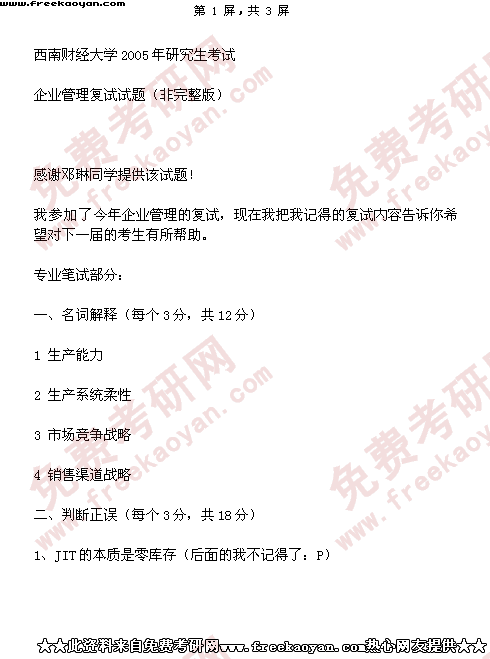 www.freekaoyan.com

第1屏，共3屏

西南财经大学2005年研究生考试

企业管理复试试题（非完整版）

感谢邓琳同学提供该试题！

我参加了今年企业管理的复试，现在我把我记得的复试内容告诉你希望对下一届的考生有所帮助。

专业笔试部分：

一、名词解释（每个3分，共12分）

1 生产能力

2 生产系统柔性

3 市场竞争战略

4 销售渠道战略

二、判断正误（每个3分，共18分）

1、JIT的本质是零库存（后面的我不记得了：P）

★★此资料来自免费考研网www.freekaoyan.com热心网友提供★★

免费考研网 www.freekaoyan.com